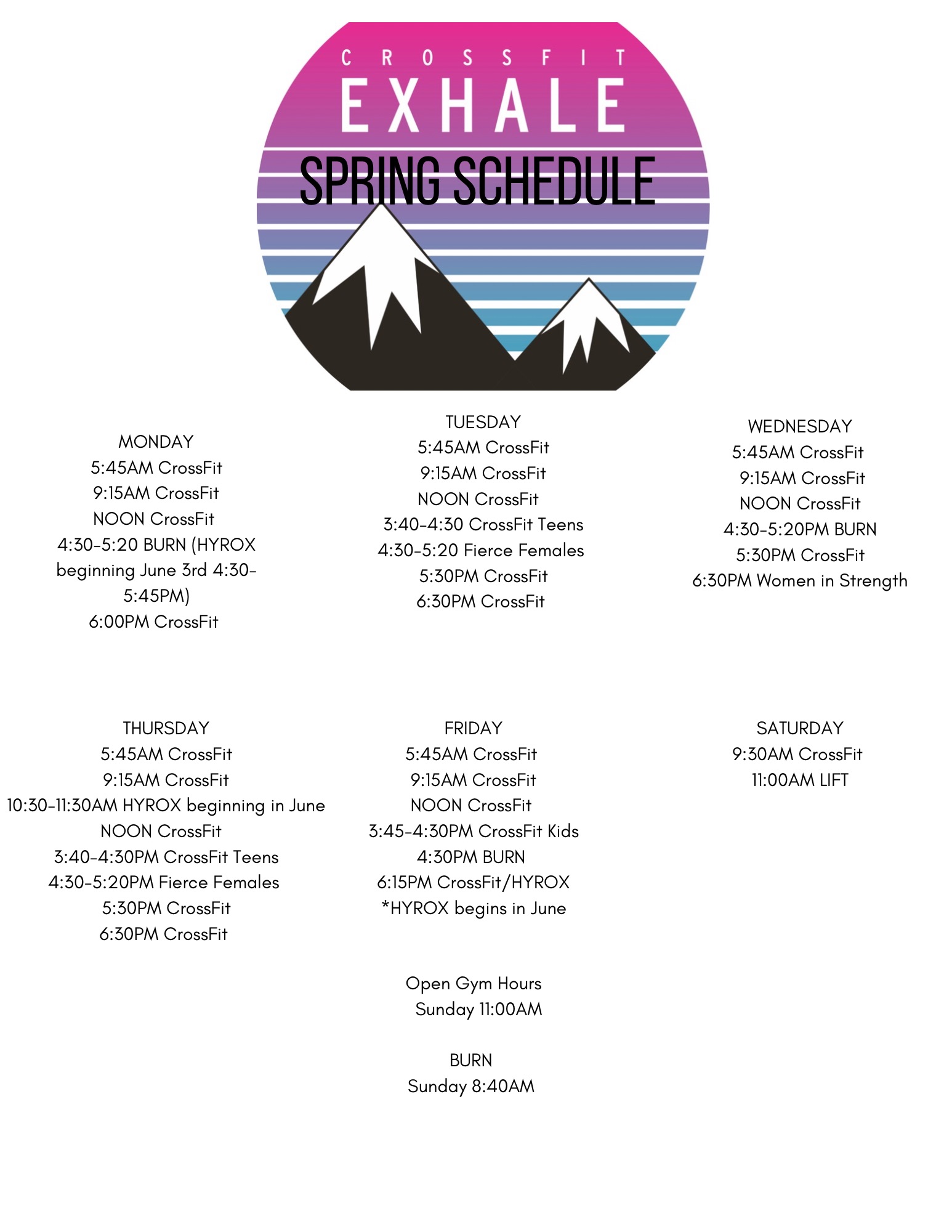 CROSSFIT
EXHALE
SPRING SCHEDULE

MONDAY
5:45AM CrossFit
9:15AM CrossFit
NOON CrossFit
4:30-5:20 BURN (HYROX beginning June 3rd 4:30-5:45PM)
6:00PM CrossFit

TUESDAY
5:45AM CrossFit
9:15AM CrossFit
NOON CrossFit
3:40-4:30 CrossFit Teens
4:30-5:20 Fierce Females
5:30PM CrossFit
6:30PM CrossFit

WEDNESDAY
5:45AM CrossFit
9:15AM CrossFit
NOON CrossFit
4:30-5:20PM BURN
5:30PM CrossFit
6:30PM Women in Strength

THURSDAY
5:45AM CrossFit
9:15AM CrossFit
10:30-11:30AM HYROX beginning in June
NOON CrossFit
3:40-4:30PM CrossFit Teens
4:30-5:20PM Fierce Females
5:30PM CrossFit
6:30PM CrossFit

FRIDAY
5:45AM CrossFit
9:15AM CrossFit
NOON CrossFit
3:45-4:30PM CrossFit Kids
4:30PM BURN
6:15PM CrossFit/HYROX
*HYROX begins in June

SATURDAY
9:30AM CrossFit
11:00AM LIFT

Open Gym Hours
Sunday 11:00AM

BURN
Sunday 8:40AM